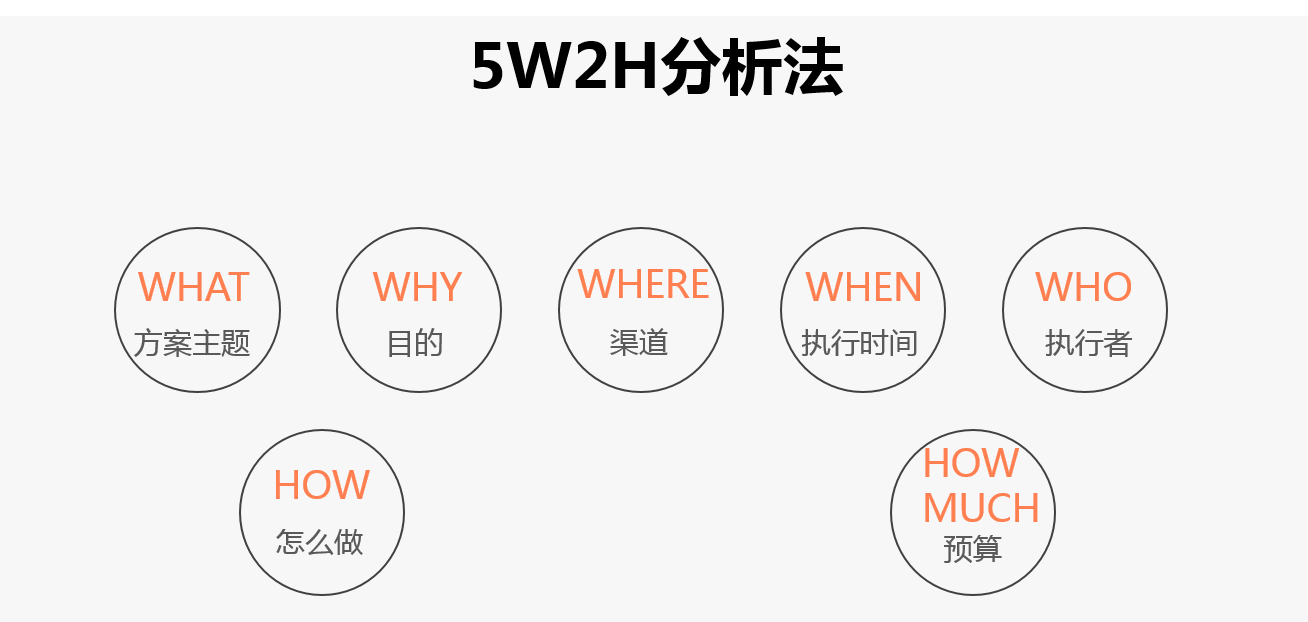 5W2H分析法

WHAT
方案主题

WHY
目的

WHERE
渠道

WHEN
执行时间

WHO
执行者

HOW
怎么做

HOW MUCH
预算